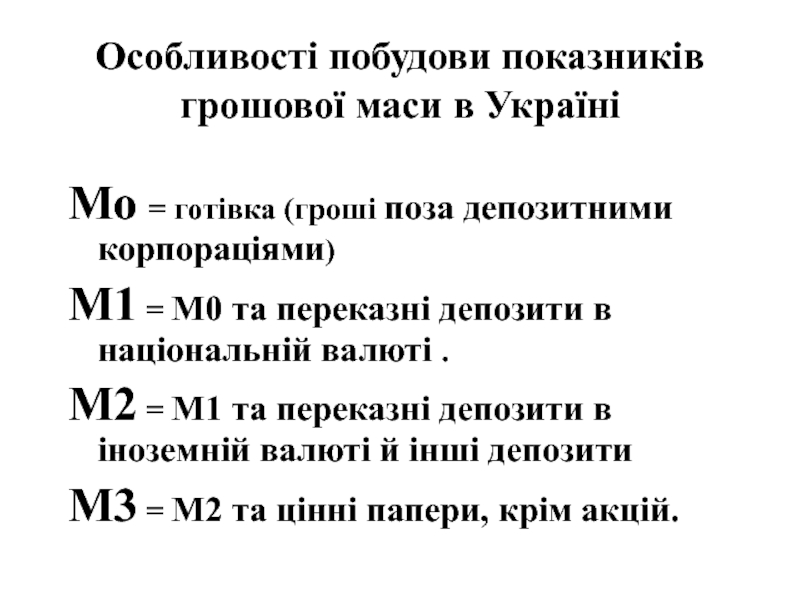 Особливості побудови показників грошової маси в Україні

Мо = готівка (гроші поза депозитними корпораціями)

М1 = М0 та переказні депозити в національній валюті .

М2 = М1 та переказні депозити в іноземній валюті й інші депозити

М3 = М2 та цінні папери, крім акцій.